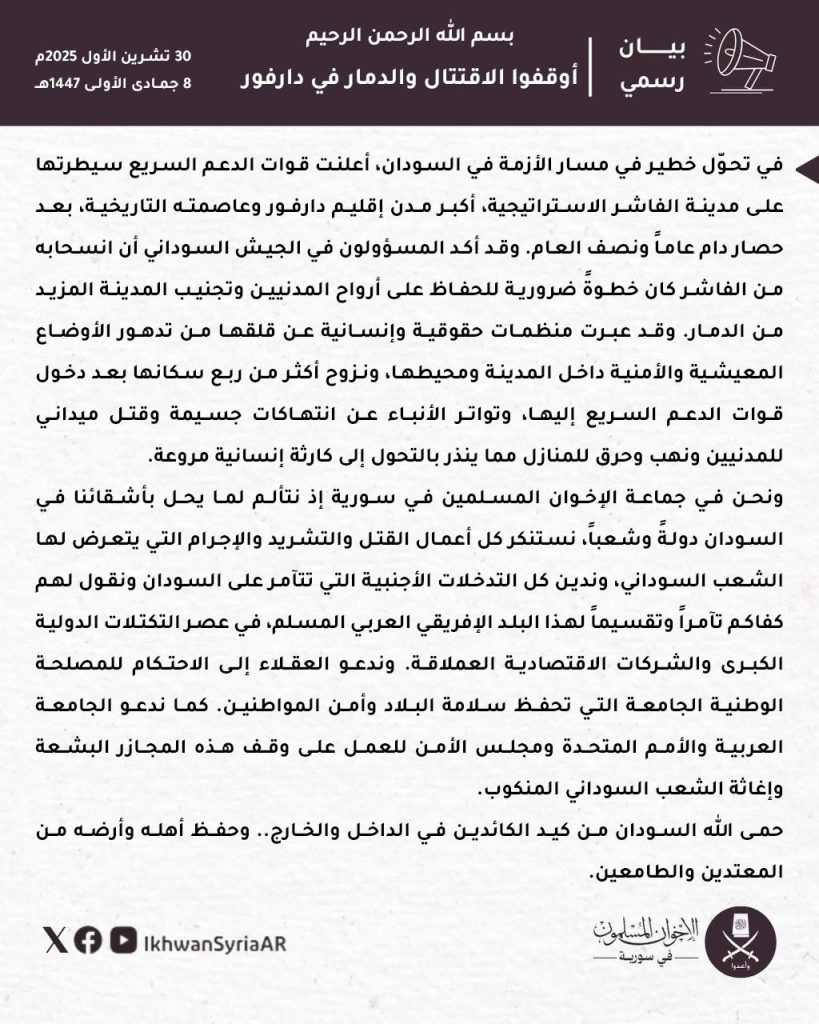 بيان رسمي

بسم الله الرحمن الرحيم
أوقفوا الاقتتال والدمار في دارفور

30 تشرين الأول 2025م
8 جمادى الأولى 1447هـ

في تحوّل خطير في مسار الأزمة في السودان، أعلنت قوات الدعم السريع سيطرتها على مدينة الفاشر الاستراتيجية، أكبر مدن إقليم دارفور وعاصمته التاريخية، بعد حصار دام عاماً ونصف العام. وقد أكد المسؤولون في الجيش السوداني أن انسحابه من الفاشر كان خطوةً ضرورية للحفاظ على أرواح المدنيين وتجنيب المدينة المزيد من الدمار. وقد عبرت منظمات حقوقية وإنسانية عن قلقها من تدهور الأوضاع المعيشية والأمنية داخل المدينة ومحيطها، ونزوح أكثر من ربع سكانها بعد دخول قوات الدعم السريع إليها، وتواتر الأنباء عن انتهاكات جسيمة وقتل ميداني للمدنيين ونهب وحرق للمنازل مما ينذر بالتحول إلى كارثة إنسانية مروعة.

ونحن في جماعة الإخوان المسلمين في سورية إذ نتألم لما يحل بأشقائنا في السودان دولةً وشعباً، نستنكر كل أعمال القتل والتشريد والإجرام التي يتعرض لها الشعب السوداني، وندين كل التدخلات الأجنبية التي تتآمر على السودان ونقول لهم كفاكم تآمراً وتقسيماً لهذا البلد الإفريقي العربي المسلم، في عصر التكتلات الدولية الكبرى والشركات الاقتصادية العملاقة. وندعو العقلاء إلى الاحتكام للمصلحة الوطنية الجامعة التي تحفظ سلامة البلاد وأمن المواطنين. كما ندعو الجامعة العربية والأمم المتحدة ومجلس الأمن للعمل على وقف هذه المجازر البشعة وإغاثة الشعب السوداني المنكوب.

حمى الله السودان من كيد الكائدين في الداخل والخارج.. وحفظ أهله وأرضه من المعتدين والطامعين.

IkhwanSyriaAR

الإخوان المسلمون في سورية

وأعدوا